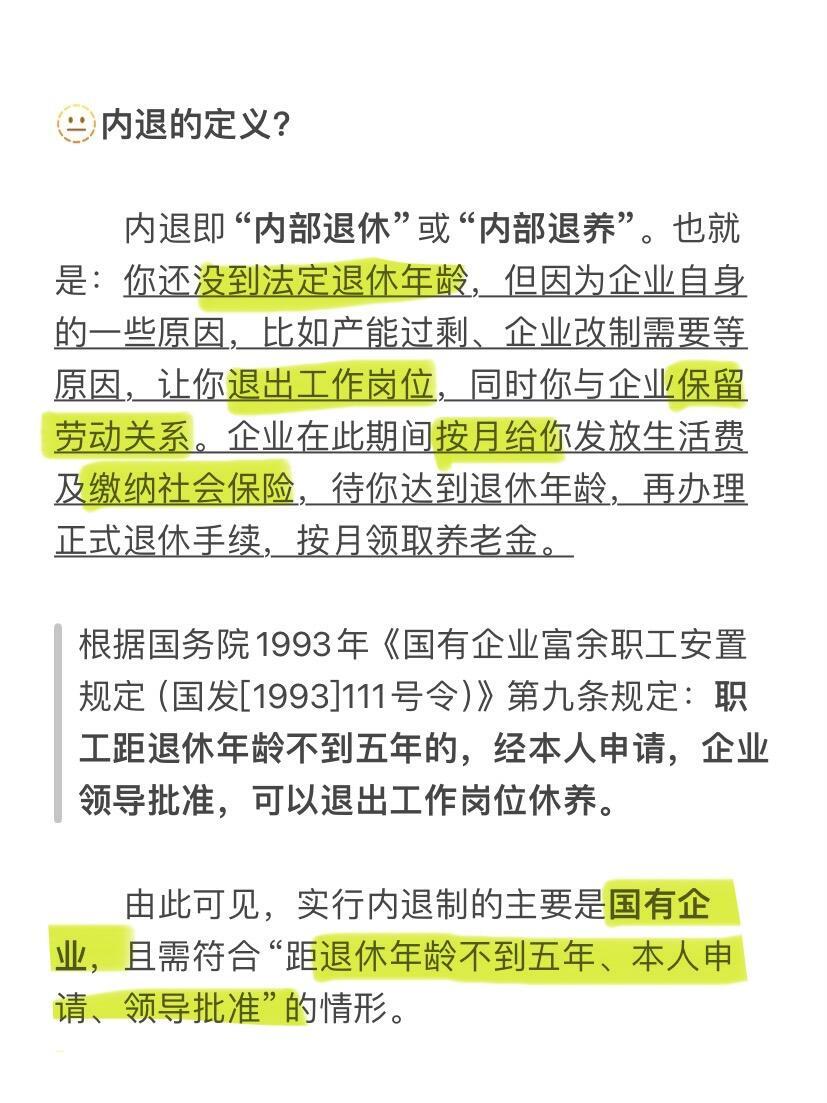 内退的定义？

内退即“内部退休”或“内部退养”。也就是：你还没到法定退休年龄，但因为企业自身的一些原因，比如产能过剩、企业改制需要等原因，让你退出工作岗位，同时你与企业保留劳动关系。企业在此期间按月给你发放生活费及缴纳社会保险，待你达到退休年龄，再办理正式退休手续，按月领取养老金。

根据国务院1993年《国有企业富余职工安置规定（国发[1993]111号令）》第九条规定：职工距退休年龄不到五年的，经本人申请，企业领导批准，可以退出工作岗位休养。

由此可见，实行内退制的主要是国有企业，且需符合“距退休年龄不到五年、本人申请、领导批准”的情形。